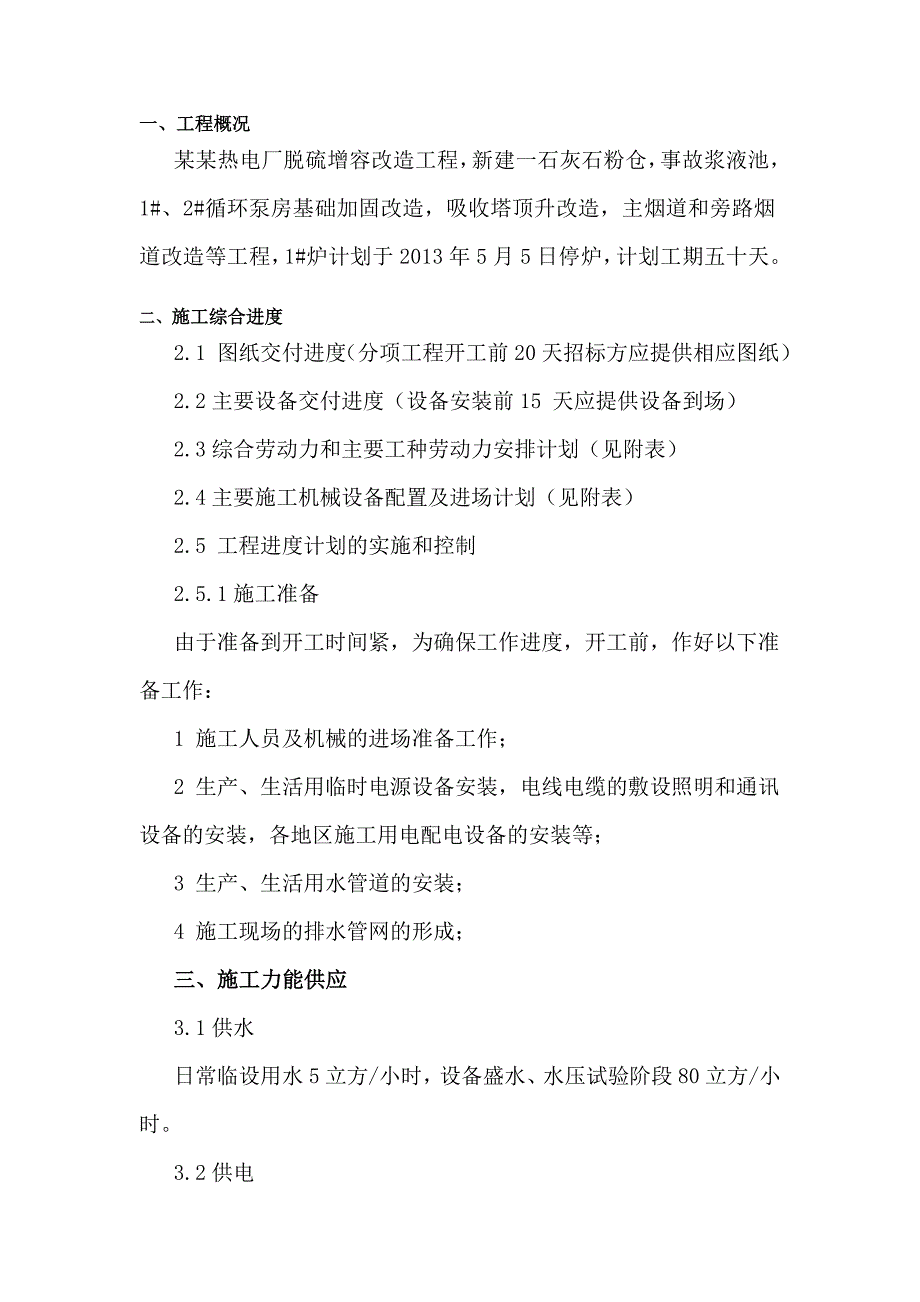 一、工程概况

某某热电厂脱硫增容改造工程，新建一石灰石粉仓，事故浆液池，1#、2#循环泵房基础加固改造，吸收塔顶升改造，主烟道和旁路烟道改造等工程，1#炉计划于 2013 年 5 月 5 日停炉，计划工期五十天。

二、施工综合进度

2.1 图纸交付进度(分项工程开工前 20 天招标方应提供相应图纸）

2.2 主要设备交付进度（设备安装前 15 天应提供设备到场）

2.3 综合劳动力和主要工种劳动力安排计划（见附表）

2.4 主要施工机械设备配置及进场计划（见附表）

2.5 工程进度计划的实施和控制

2.5.1 施工准备

由于准备到开工时间紧，为确保工作进度，开工前，作好以下准备工作：

1 施工人员及机械的进场准备工作；

2 生产、生活用临时电源设备安装，电线电缆的敷设照明和通讯设备的安装，各地区施工用电配电设备的安装等；

3 生产、生活用水管道的安装；

4 施工现场的排水管网的形成；

三、施工力能供应

3.1 供水

日常临设用水 5 立方/小时，设备盛水、水压试验阶段 80 立方/小时。

3.2 供电